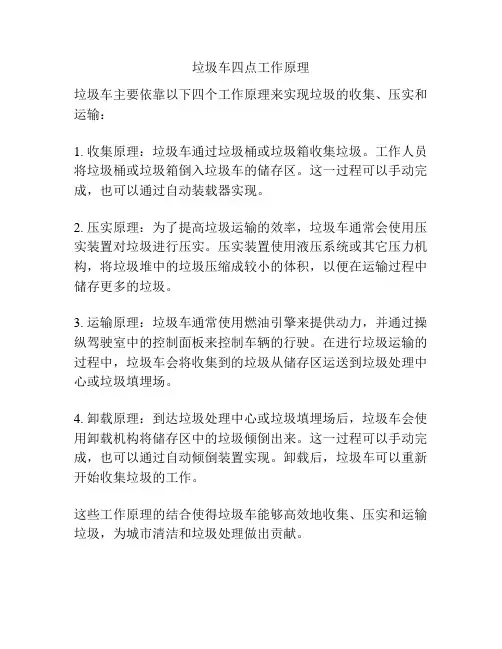 垃圾车四点工作原理

垃圾车主要依靠以下四个工作原理来实现垃圾的收集、压实和运输：

1. 收集原理：垃圾车通过垃圾桶或垃圾箱收集垃圾。工作人员将垃圾桶或垃圾箱倒入垃圾车的储存区。这一过程可以手动完成，也可以通过自动装载器实现。

2. 压实原理：为了提高垃圾运输的效率，垃圾车通常会使用压实装置对垃圾进行压实。压实装置使用液压系统或其它压力机构，将垃圾堆中的垃圾压缩成较小的体积，以便在运输过程中储存更多的垃圾。

3. 运输原理：垃圾车通常使用燃油引擎来提供动力，并通过操纵驾驶室中的控制面板来控制车辆的行驶。在进行垃圾运输的过程中，垃圾车会将收集到的垃圾从储存区运送到垃圾处理中心或垃圾填埋场。

4. 卸载原理：到达垃圾处理中心或垃圾填埋场后，垃圾车会使用卸载机构将储存区中的垃圾倾倒出来。这一过程可以手动完成，也可以通过自动倾倒装置实现。卸载后，垃圾车可以重新开始收集垃圾的工作。

这些工作原理的结合使得垃圾车能够高效地收集、压实和运输垃圾，为城市清洁和垃圾处理做出贡献。